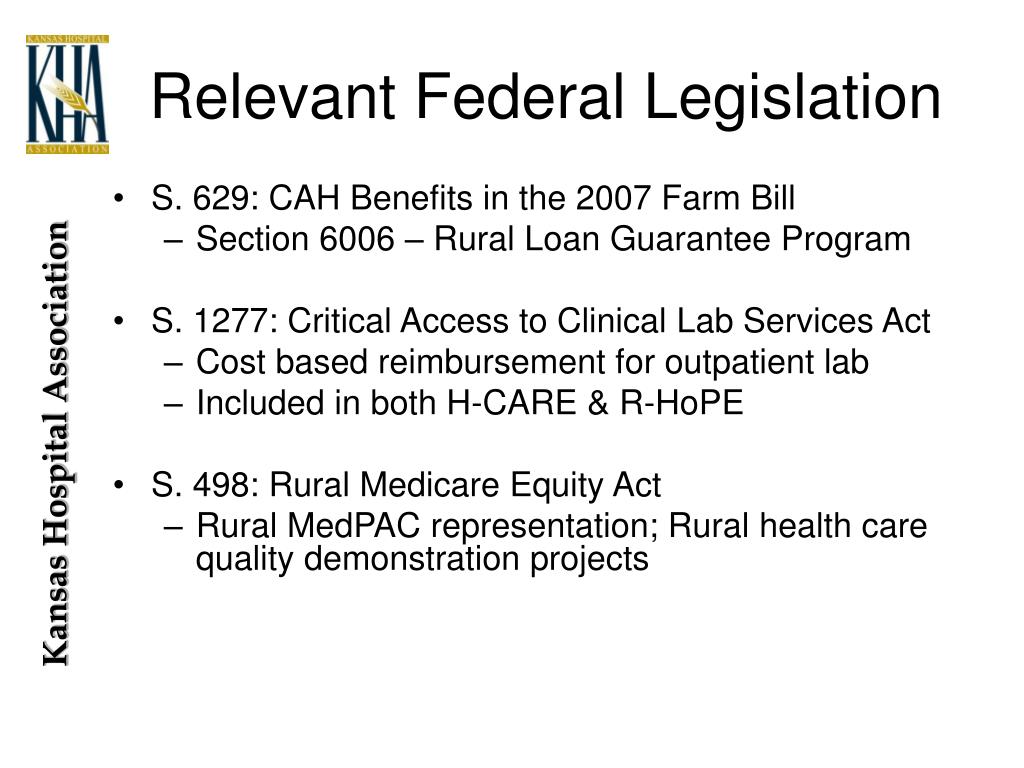 KANSAS HOSPITAL
KHA
ASSOCIATION

Relevant Federal Legislation

Kansas Hospital Association

• S. 629: CAH Benefits in the 2007 Farm Bill
– Section 6006 – Rural Loan Guarantee Program

• S. 1277: Critical Access to Clinical Lab Services Act
– Cost based reimbursement for outpatient lab
– Included in both H-CARE & R-HoPE

• S. 498: Rural Medicare Equity Act
– Rural MedPAC representation; Rural health care quality demonstration projects